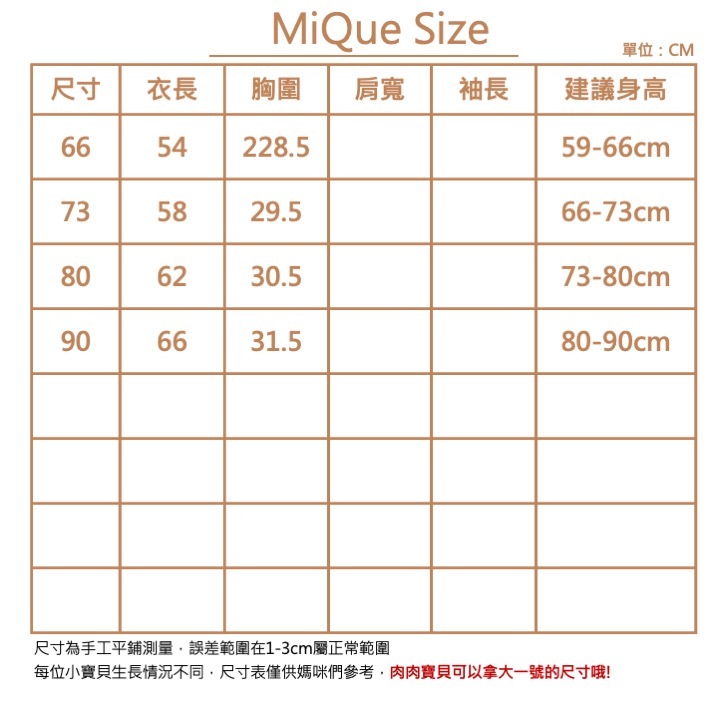 MiQue Size

單位：CM

| 尺寸 | 衣長 | 胸圍 | 肩寬 | 袖長 | 建議身高 |
|---|---|---|---|---|---|
| 66 | 54 | 228.5 | | | 59-66cm |
| 73 | 58 | 29.5 | | | 66-73cm |
| 80 | 62 | 30.5 | | | 73-80cm |
| 90 | 66 | 31.5 | | | 80-90cm |
| | | | | | |
| | | | | | |
| | | | | | |
| | | | | | |

尺寸為手工平鋪測量，誤差範圍在1-3cm屬正常範圍

每位小寶貝生長情況不同，尺寸表僅供媽咪們參考，肉肉寶貝可以拿大一號的尺寸哦!